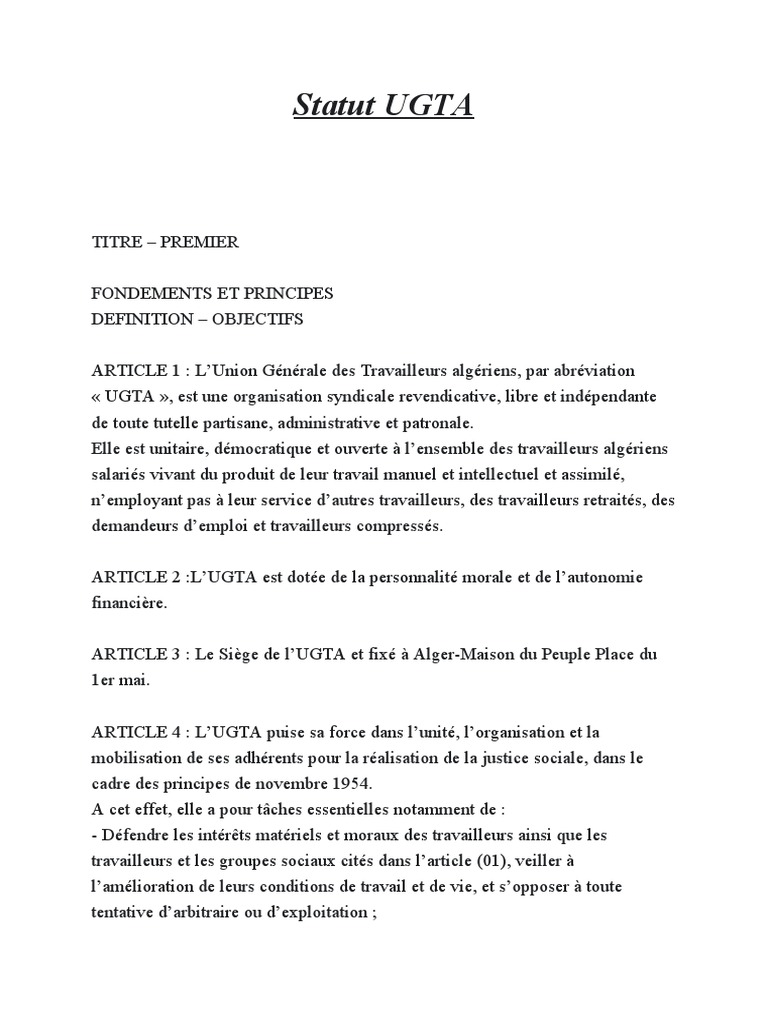 Statut UGTA

TITRE – PREMIER

FONDEMENTS ET PRINCIPES
DEFINITION – OBJECTIFS

ARTICLE 1 : L'Union Générale des Travailleurs algériens, par abréviation « UGTA », est une organisation syndicale revendicative, libre et indépendante de toute tutelle partisane, administrative et patronale.
Elle est unitaire, démocratique et ouverte à l'ensemble des travailleurs algériens salariés vivant du produit de leur travail manuel et intellectuel et assimilé, n'employant pas à leur service d'autres travailleurs, des travailleurs retraités, des demandeurs d'emploi et travailleurs compressés.

ARTICLE 2 :L'UGTA est dotée de la personnalité morale et de l'autonomie financière.

ARTICLE 3 : Le Siège de l'UGTA et fixé à Alger-Maison du Peuple Place du 1er mai.

ARTICLE 4 : L'UGTA puise sa force dans l'unité, l'organisation et la mobilisation de ses adhérents pour la réalisation de la justice sociale, dans le cadre des principes de novembre 1954.
A cet effet, elle a pour tâches essentielles notamment de :
- Défendre les intérêts matériels et moraux des travailleurs ainsi que les travailleurs et les groupes sociaux cités dans l'article (01), veiller à l'amélioration de leurs conditions de travail et de vie, et s'opposer à toute tentative d'arbitraire ou d'exploitation ;